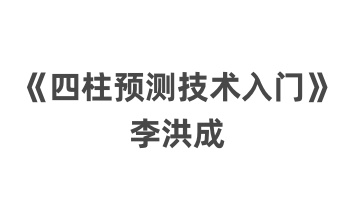 《四柱预测技术入门》
李洪成